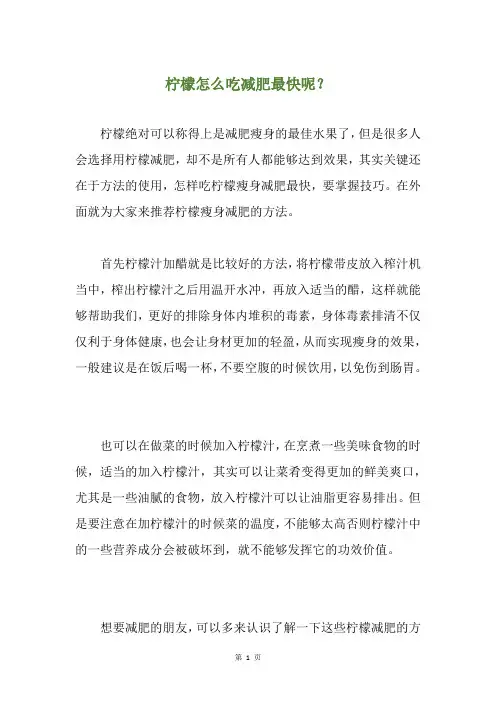 柠檬怎么吃减肥最快呢？

柠檬绝对可以称得上是减肥瘦身的最佳水果了，但是很多人会选择用柠檬减肥，却不是所有人都能够达到效果，其实关键还在于方法的使用，怎样吃柠檬瘦身减肥最快，要掌握技巧。在外面就为大家来推荐柠檬瘦身减肥的方法。

首先柠檬汁加醋就是比较好的方法，将柠檬带皮放入榨汁机当中，榨出柠檬汁之后用温开水冲，再放入适当的醋，这样就能够帮助我们，更好的排除身体内堆积的毒素，身体毒素排清不仅仅利于身体健康，也会让身材更加的轻盈，从而实现瘦身的效果，一般建议是在饭后喝一杯，不要空腹的时候饮用，以免伤到肠胃。

也可以在做菜的时候加入柠檬汁，在烹煮一些美味食物的时候，适当的加入柠檬汁，其实可以让菜肴变得更加的鲜美爽口，尤其是一些油腻的食物，放入柠檬汁可以让油脂更容易排出。但是要注意在加柠檬汁的时候菜的温度，不能够太高否则柠檬汁中的一些营养成分会被破坏到，就不能够发挥它的功效价值。

想要减肥的朋友，可以多来认识了解一下这些柠檬减肥的方

第 1 页